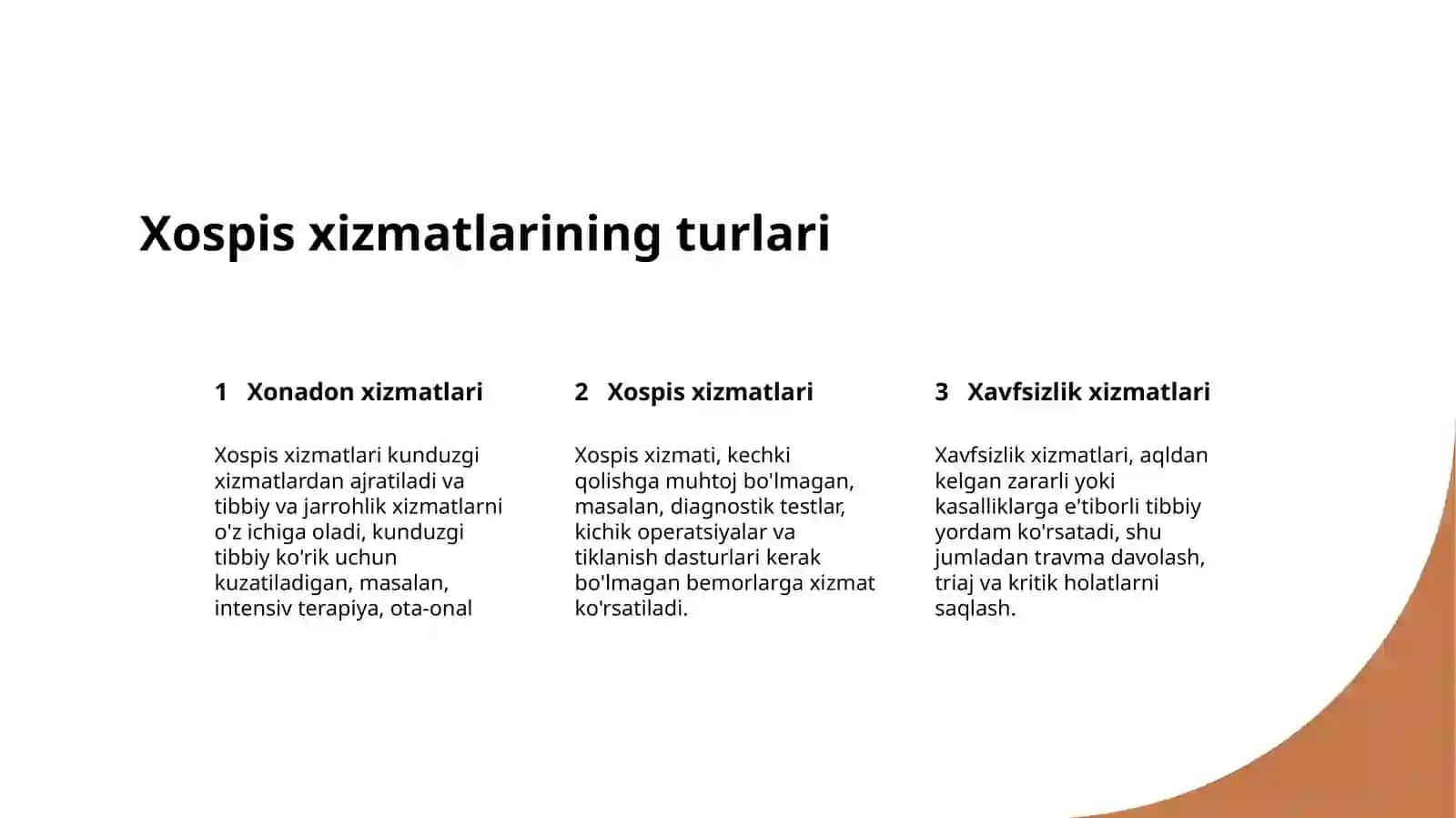 Xospis xizmatlarining turlari

1 Xonadon xizmatlari

Xospis xizmatlari kunduzgi xizmatlardan ajratiladi va tibbiy va jarrohlik xizmatlarni o'z ichiga oladi, kunduzgi tibbiy ko'rik uchun kuzatiladigan, masalan, intensiv terapiya, ota-onal

2 Xospis xizmatlari

Xospis xizmati, kechki qolishga muhtoj bo'lmagan, masalan, diagnostik testlar, kichik operatsiyalar va tiklanish dasturlari kerak bo'lmagan bemorlarga xizmat ko'rsatiladi.

3 Xavfsizlik xizmatlari

Xavfsizlik xizmatlari, aqldan kelgan zararli yoki kasalliklarga e'tiborli tibbiy yordam ko'rsatadi, shu jumladan travma davolash, triaj va kritik holatlarni saqlash.